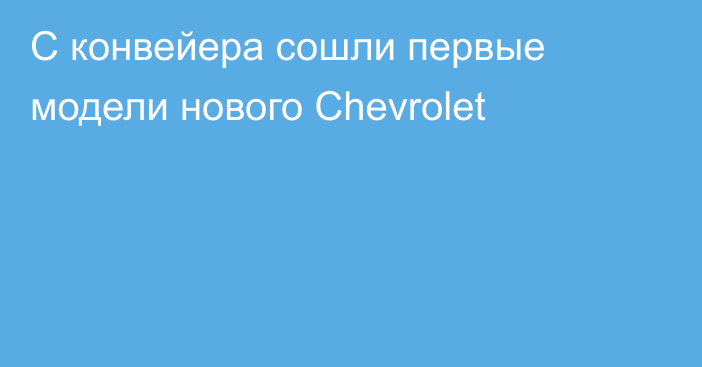 С конвейера сошли первые модели нового Chevrolet